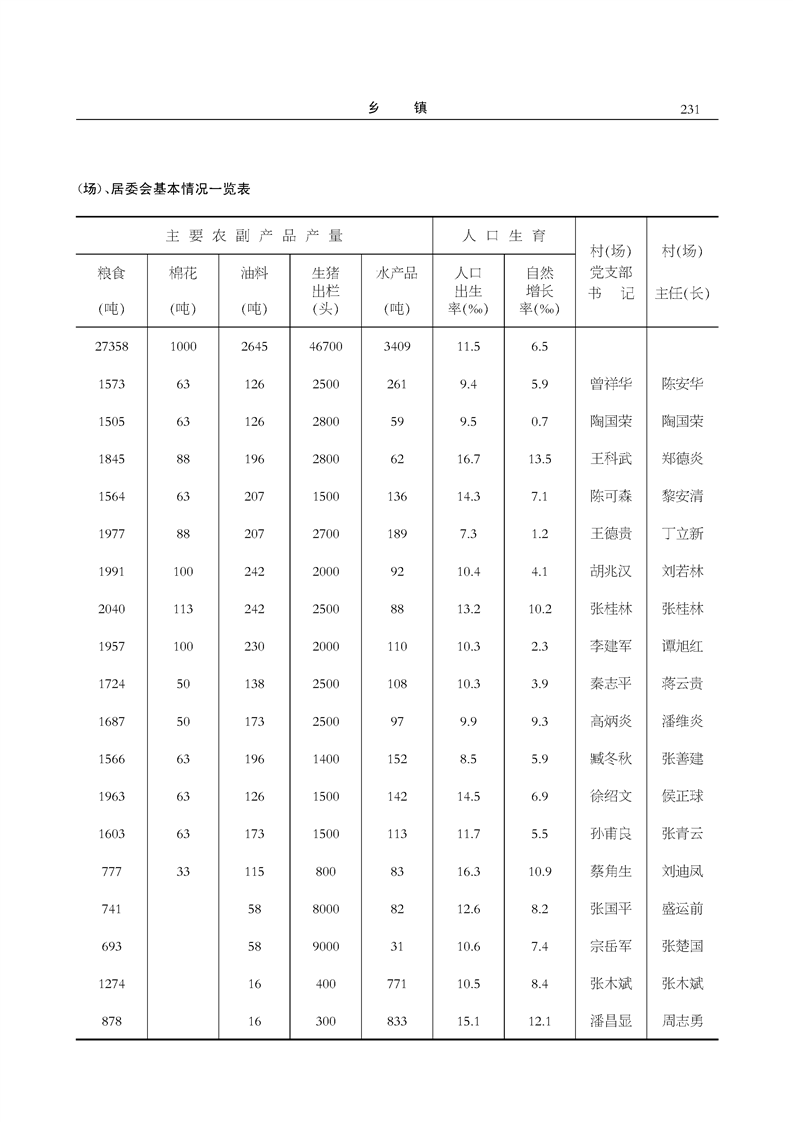 乡　镇　231

(场)、居委会基本情况一览表

| 主要农副产品产量 | | | | | 人口生育 | | 村(场)党支部书记 | 村(场)主任(长) |
|---|---|---|---|---|---|---|---|---|
| 粮食(吨) | 棉花(吨) | 油料(吨) | 生猪出栏(头) | 水产品(吨) | 人口出生率(‰) | 自然增长率(‰) | | |
| 27358 | 1000 | 2645 | 46700 | 3409 | 11.5 | 6.5 | | |
| 1573 | 63 | 126 | 2500 | 261 | 9.4 | 5.9 | 曾祥华 | 陈安华 |
| 1505 | 63 | 126 | 2800 | 59 | 9.5 | 0.7 | 陶国荣 | 陶国荣 |
| 1845 | 88 | 196 | 2800 | 62 | 16.7 | 13.5 | 王科武 | 郑德炎 |
| 1564 | 63 | 207 | 1500 | 136 | 14.3 | 7.1 | 陈可森 | 黎安清 |
| 1977 | 88 | 207 | 2700 | 189 | 7.3 | 1.2 | 王德贵 | 丁立新 |
| 1991 | 100 | 242 | 2000 | 92 | 10.4 | 4.1 | 胡兆汉 | 刘若林 |
| 2040 | 113 | 242 | 2500 | 88 | 13.2 | 10.2 | 张桂林 | 张桂林 |
| 1957 | 100 | 230 | 2000 | 110 | 10.3 | 2.3 | 李建军 | 谭旭红 |
| 1724 | 50 | 138 | 2500 | 108 | 10.3 | 3.9 | 秦志平 | 蒋云贵 |
| 1687 | 50 | 173 | 2500 | 97 | 9.9 | 9.3 | 高炳炎 | 潘维炎 |
| 1566 | 63 | 196 | 1400 | 152 | 8.5 | 5.9 | 臧冬秋 | 张善建 |
| 1963 | 63 | 126 | 1500 | 142 | 14.5 | 6.9 | 徐绍文 | 侯正球 |
| 1603 | 63 | 173 | 1500 | 113 | 11.7 | 5.5 | 孙甫良 | 张青云 |
| 777 | 33 | 115 | 800 | 83 | 16.3 | 10.9 | 蔡角生 | 刘迪凤 |
| 741 | | 58 | 8000 | 82 | 12.6 | 8.2 | 张国平 | 盛运前 |
| 693 | | 58 | 9000 | 31 | 10.6 | 7.4 | 宗岳军 | 张楚国 |
| 1274 | | 16 | 400 | 771 | 10.5 | 8.4 | 张木斌 | 张木斌 |
| 878 | | 16 | 300 | 833 | 15.1 | 12.1 | 潘昌显 | 周志勇 |